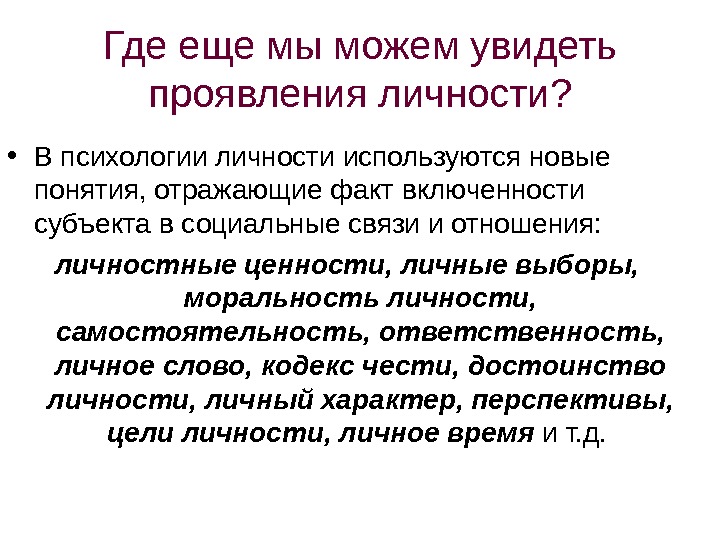 Где еще мы можем увидеть проявления личности?

• В психологии личности используются новые понятия, отражающие факт включенности субъекта в социальные связи и отношения:

личностные ценности, личные выборы, моральность личности, самостоятельность, ответственность, личное слово, кодекс чести, достоинство личности, личный характер, перспективы, цели личности, личное время и т.д.